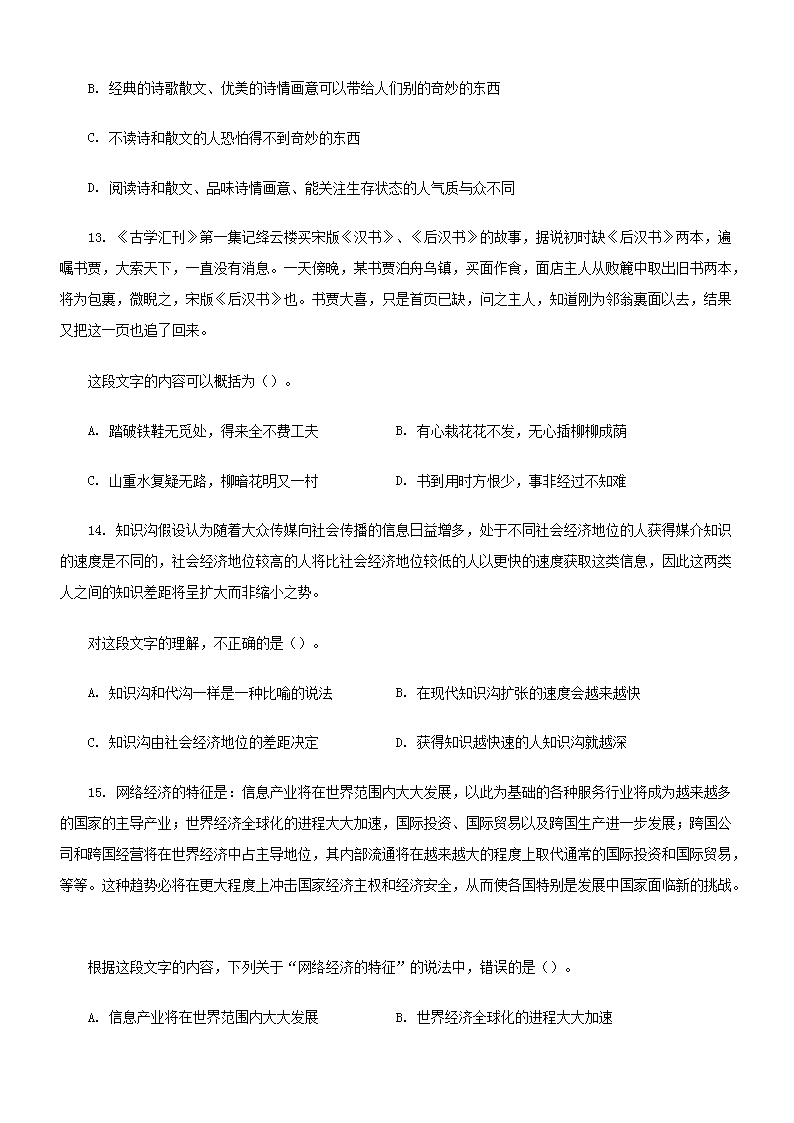 B. 经典的诗歌散文、优美的诗情画意可以带给人们别的奇妙的东西

C. 不读诗和散文的人恐怕得不到奇妙的东西

D. 阅读诗和散文、品味诗情画意、能关注生存状态的人气质与众不同

13. 《古学汇刊》第一集记绛云楼买宋版《汉书》、《后汉书》的故事，据说初时缺《后汉书》两本，遍嘱书贾，大索天下，一直没有消息。一天傍晚，某书贾泊舟乌镇，买面作食，面店主人从败簏中取出旧书两本，将为包裹，微睨之，宋版《后汉书》也。书贾大喜，只是首页已缺，问之主人，知道刚为邻翁裹面以去，结果又把这一页也追了回来。

这段文字的内容可以概括为（）。

A. 踏破铁鞋无觅处，得来全不费工夫

B. 有心栽花花不发，无心插柳柳成荫

C. 山重水复疑无路，柳暗花明又一村

D. 书到用时方恨少，事非经过不知难

14. 知识沟假设认为随着大众传媒向社会传播的信息日益增多，处于不同社会经济地位的人获得媒介知识的速度是不同的，社会经济地位较高的人将比社会经济地位较低的人以更快的速度获取这类信息，因此这两类人之间的知识差距将呈扩大而非缩小之势。

对这段文字的理解，不正确的是（）。

A. 知识沟和代沟一样是一种比喻的说法

B. 在现代知识沟扩张的速度会越来越快

C. 知识沟由社会经济地位的差距决定

D. 获得知识越快速的人知识沟就越深

15. 网络经济的特征是：信息产业将在世界范围内大大发展，以此为基础的各种服务行业将成为越来越多的国家的主导产业；世界经济全球化的进程大大加速，国际投资、国际贸易以及跨国生产进一步发展；跨国公司和跨国经营将在世界经济中占主导地位，其内部流通将在越来越大的程度上取代通常的国际投资和国际贸易，等等。这种趋势必将在更大程度上冲击国家经济主权和经济安全，从而使各国特别是发展中国家面临新的挑战。

根据这段文字的内容，下列关于“网络经济的特征”的说法中，错误的是（）。

A. 信息产业将在世界范围内大大发展

B. 世界经济全球化的进程大大加速